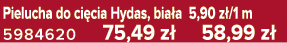 Pielucha do cięcia Hydas, biała 5,90 zł/1 m
5984620 75,49 zł 58,99 zł